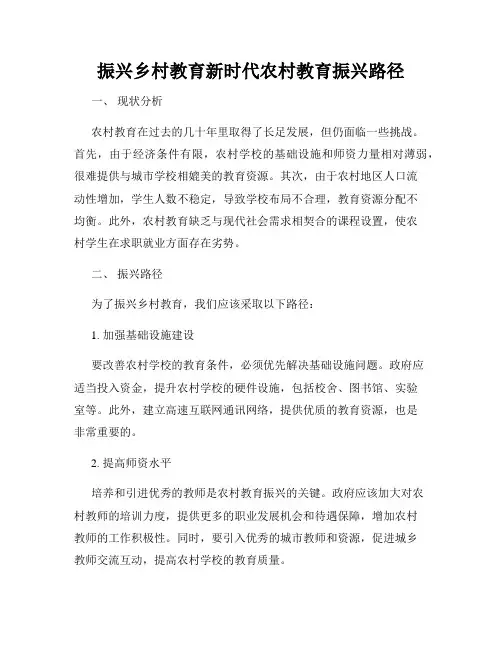 振兴乡村教育新时代农村教育振兴路径

一、 现状分析

农村教育在过去的几十年里取得了长足发展，但仍面临一些挑战。首先，由于经济条件有限，农村学校的基础设施和师资力量相对薄弱，很难提供与城市学校相媲美的教育资源。其次，由于农村地区人口流动性增加，学生人数不稳定，导致学校布局不合理，教育资源分配不均衡。此外，农村教育缺乏与现代社会需求相契合的课程设置，使农村学生在求职就业方面存在劣势。

二、 振兴路径

为了振兴乡村教育，我们应该采取以下路径：

1. 加强基础设施建设

要改善农村学校的教育条件，必须优先解决基础设施问题。政府应适当投入资金，提升农村学校的硬件设施，包括校舍、图书馆、实验室等。此外，建立高速互联网通讯网络，提供优质的教育资源，也是非常重要的。

2. 提高师资水平

培养和引进优秀的教师是农村教育振兴的关键。政府应该加大对农村教师的培训力度，提供更多的职业发展机会和待遇保障，增加农村教师的工作积极性。同时，要引入优秀的城市教师和资源，促进城乡教师交流互动，提高农村学校的教育质量。